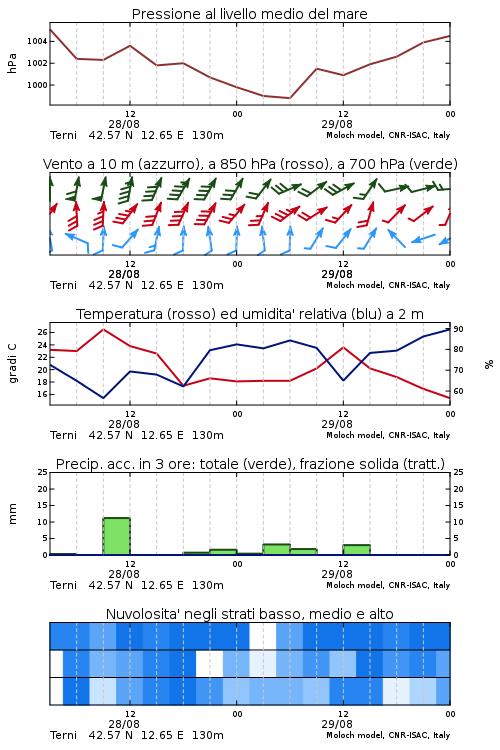 Pressione al livello medio del mare

hPa

1004
1002
1000

12
28/08
00
12
29/08
00

Terni 42.57 N 12.65 E 130m
Moloch model, CNR-ISAC, Italy

Vento a 10 m (azzurro), a 850 hPa (rosso), a 700 hPa (verde)

12
28/08
00
12
29/08
00

Terni 42.57 N 12.65 E 130m
Moloch model, CNR-ISAC, Italy

Temperatura (rosso) ed umidita' relativa (blu) a 2 m

gradi C

26
24
22
20
18
16

90
80
70
60

%

12
28/08
00
12
29/08
00

Terni 42.57 N 12.65 E 130m
Moloch model, CNR-ISAC, Italy

Precip. acc. in 3 ore: totale (verde), frazione solida (tratt.)

mm

25
20
15
10
5
0

25
20
15
10
5
0

12
28/08
00
12
29/08
00

Terni 42.57 N 12.65 E 130m
Moloch model, CNR-ISAC, Italy

Nuvolosita' negli strati basso, medio e alto

12
28/08
00
12
29/08
00

Terni 42.57 N 12.65 E 130m
Moloch model, CNR-ISAC, Italy